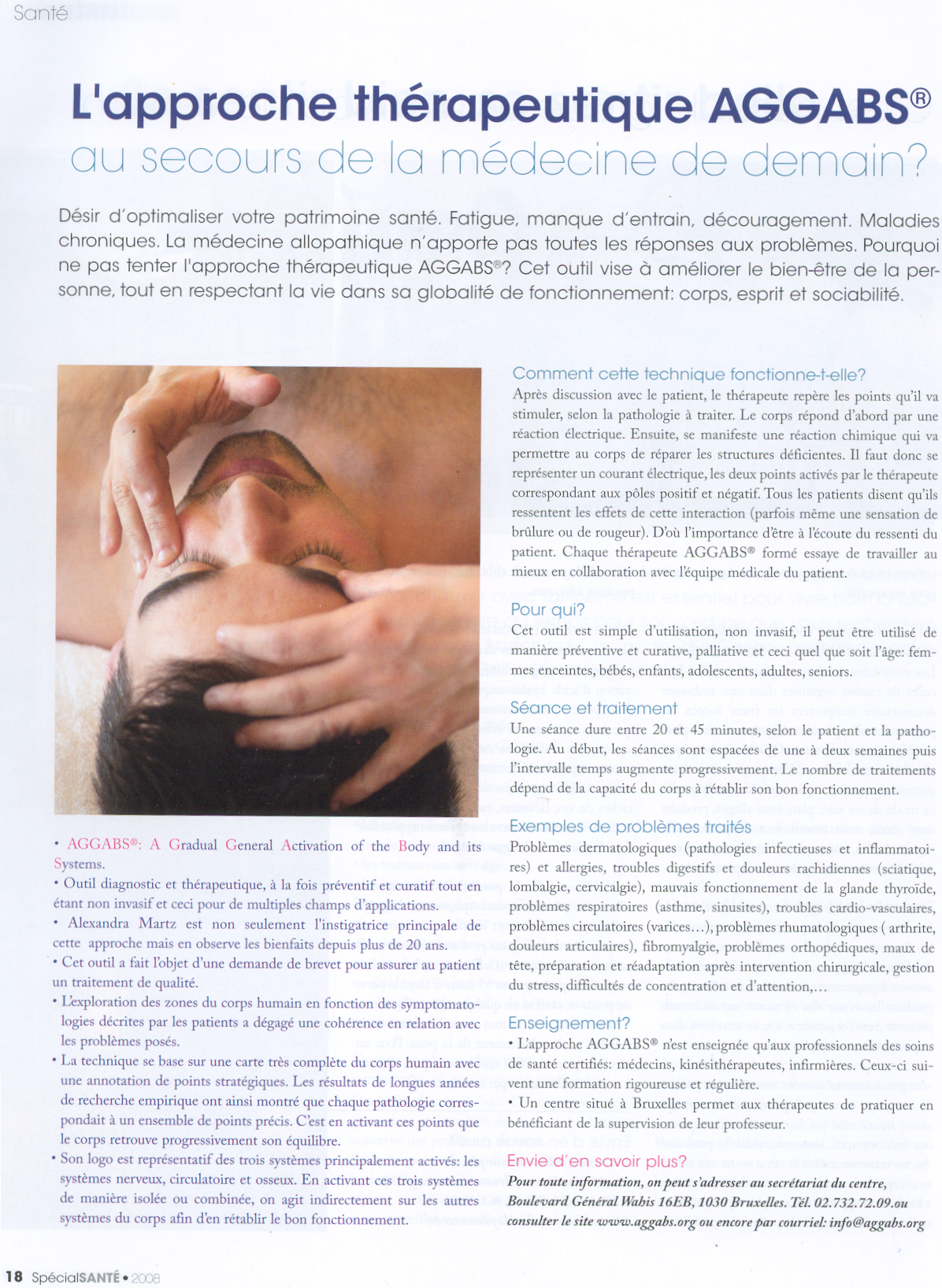 Santé

L'approche thérapeutique AGGABS®
au secours de la médecine de demain?

Désir d'optimaliser votre patrimoine santé. Fatigue, manque d'entrain, découragement. Maladies chroniques. La médecine allopathique n'apporte pas toutes les réponses aux problèmes. Pourquoi ne pas tenter l'approche thérapeutique AGGABS®? Cet outil vise à améliorer le bien-être de la personne, tout en respectant la vie dans sa globalité de fonctionnement: corps, esprit et sociabilité.

• AGGABS®: A Gradual General Activation of the Body and its Systems.
• Outil diagnostic et thérapeutique, à la fois préventif et curatif tout en étant non invasif et ceci pour de multiples champs d'applications.
• Alexandra Martz est non seulement l'instigatrice principale de cette approche mais en observe les bienfaits depuis plus de 20 ans.
• Cet outil a fait l'objet d'une demande de brevet pour assurer au patient un traitement de qualité.
• L'exploration des zones du corps humain en fonction des symptomatologies décrites par les patients a dégagé une cohérence en relation avec les problèmes posés.
• La technique se base sur une carte très complète du corps humain avec une annotation de points stratégiques. Les résultats de longues années de recherche empirique ont ainsi montré que chaque pathologie correspondait à un ensemble de points précis. C'est en activant ces points que le corps retrouve progressivement son équilibre.
• Son logo est représentatif des trois systèmes principalement activés: les systèmes nerveux, circulatoire et osseux. En activant ces trois systèmes de manière isolée ou combinée, on agit indirectement sur les autres systèmes du corps afin d'en rétablir le bon fonctionnement.

Comment cette technique fonctionne-t-elle?
Après discussion avec le patient, le thérapeute repère les points qu'il va stimuler, selon la pathologie à traiter. Le corps répond d'abord par une réaction électrique. Ensuite, se manifeste une réaction chimique qui va permettre au corps de réparer les structures déficientes. Il faut donc se représenter un courant électrique, les deux points activés par le thérapeute correspondant aux pôles positif et négatif. Tous les patients disent qu'ils ressentent les effets de cette interaction (parfois même une sensation de brûlure ou de rougeur). D'où l'importance d'être à l'écoute du ressenti du patient. Chaque thérapeute AGGABS® formé essaye de travailler au mieux en collaboration avec l'équipe médicale du patient.

Pour qui?
Cet outil est simple d'utilisation, non invasif, il peut être utilisé de manière préventive et curative, palliative et ceci quel que soit l'âge: femmes enceintes, bébés, enfants, adolescents, adultes, seniors.

Séance et traitement
Une séance dure entre 20 et 45 minutes, selon le patient et la pathologie. Au début, les séances sont espacées de une à deux semaines puis l'intervalle temps augmente progressivement. Le nombre de traitements dépend de la capacité du corps à rétablir son bon fonctionnement.

Exemples de problèmes traités
Problèmes dermatologiques (pathologies infectieuses et inflammatoires) et allergies, troubles digestifs et douleurs rachidiennes (sciatique, lombalgie, cervicalgie), mauvais fonctionnement de la glande thyroïde, problèmes respiratoires (asthme, sinusites), troubles cardio-vasculaires, problèmes circulatoires (varices…), problèmes rhumatologiques ( arthrite, douleurs articulaires), fibromyalgie, problèmes orthopédiques, maux de tête, préparation et réadaptation après intervention chirurgicale, gestion du stress, difficultés de concentration et d'attention,…

Enseignement?
• L'approche AGGABS® n'est enseignée qu'aux professionnels des soins de santé certifiés: médecins, kinésithérapeutes, infirmières. Ceux-ci suivent une formation rigoureuse et régulière.
• Un centre situé à Bruxelles permet aux thérapeutes de pratiquer en bénéficiant de la supervision de leur professeur.

Envie d'en savoir plus?
Pour toute information, on peut s'adresser au secrétariat du centre, Boulevard Général Wahis 16EB, 1030 Bruxelles. Tél. 02.732.72.09.ou consulter le site www.aggabs.org ou encore par courriel: info@aggabs.org

18 SpécialSANTÉ • 2008